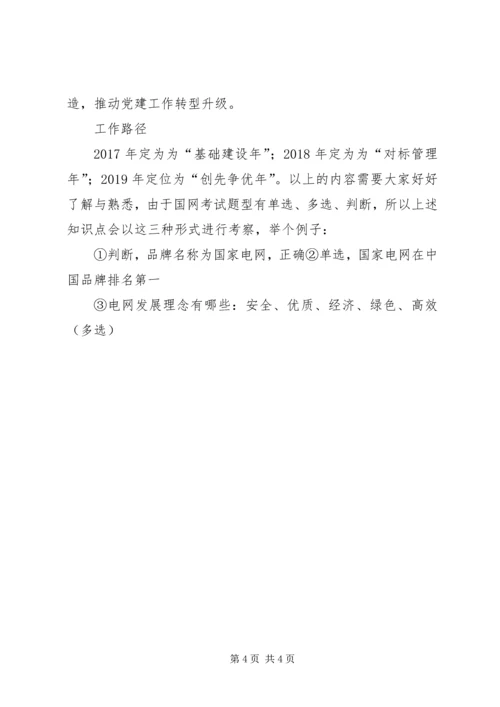 造，推动党建工作转型升级。

工作路径

2017 年定为为“基础建设年”；2018 年定为为“对标管理年”；2019 年定位为“创先争优年”。以上的内容需要大家好好了解与熟悉，由于国网考试题型有单选、多选、判断，所以上述知识点会以这三种形式进行考察，举个例子：

①判断，品牌名称为国家电网，正确②单选，国家电网在中国品牌排名第一

③电网发展理念有哪些：安全、优质、经济、绿色、高效（多选）

第 4 页 共 4 页